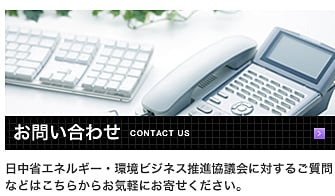 お問い合わせ CONTACT US

日中省エネルギー・環境ビジネス推進協議会に対するご質問などはこちらからお気軽にお寄せください。